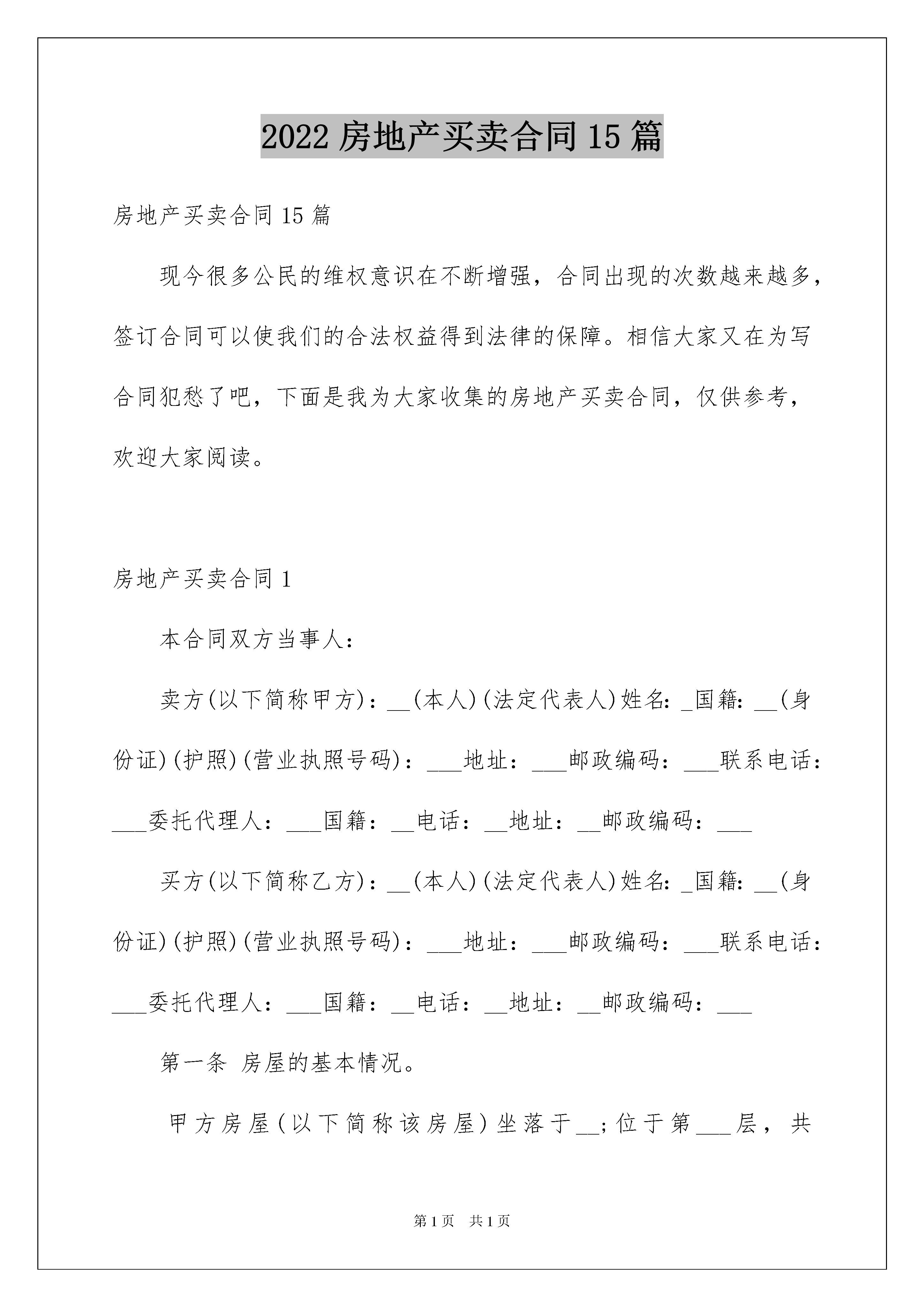 2022 房地产买卖合同 15 篇

房地产买卖合同 15 篇

现今很多公民的维权意识在不断增强，合同出现的次数越来越多，签订合同可以使我们的合法权益得到法律的保障。相信大家又在为写合同犯愁了吧，下面是我为大家收集的房地产买卖合同，仅供参考，欢迎大家阅读。

房地产买卖合同 1

本合同双方当事人：

卖方(以下简称甲方)：__(本人)(法定代表人)姓名：_国籍：__(身份证)(护照)(营业执照号码)：___地址：___邮政编码：___联系电话：___委托代理人：___国籍：__电话：__地址：__邮政编码：___

买方(以下简称乙方)：__(本人)(法定代表人)姓名：_国籍：__(身份证)(护照)(营业执照号码)：___地址：___邮政编码：___联系电话：___委托代理人：___国籍：__电话：__地址：__邮政编码：___

第一条 房屋的基本情况。

甲方房屋(以下简称该房屋)坐落于__；位于第___层，共

第 1 页 共 1 页